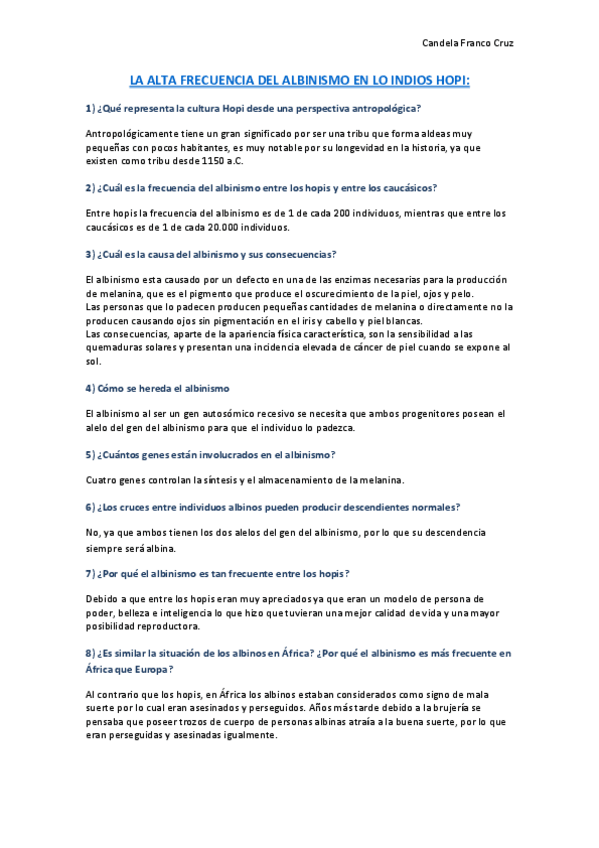 Candela Franco Cruz

LA ALTA FRECUENCIA DEL ALBINISMO EN LO INDIOS HOPI:

1) ¿Qué representa la cultura Hopi desde una perspectiva antropológica?

Antropológicamente tiene un gran significado por ser una tribu que forma aldeas muy pequeñas con pocos habitantes, es muy notable por su longevidad en la historia, ya que existen como tribu desde 1150 a.C.

2) ¿Cuál es la frecuencia del albinismo entre los hopis y entre los caucásicos?

Entre hopis la frecuencia del albinismo es de 1 de cada 200 individuos, mientras que entre los caucásicos es de 1 de cada 20.000 individuos.

3) ¿Cuál es la causa del albinismo y sus consecuencias?

El albinismo esta causado por un defecto en una de las enzimas necesarias para la producción de melanina, que es el pigmento que produce el oscurecimiento de la piel, ojos y pelo.
Las personas que lo padecen producen pequeñas cantidades de melanina o directamente no la producen causando ojos sin pigmentación en el iris y cabello y piel blancas.
Las consecuencias, aparte de la apariencia física característica, son la sensibilidad a las quemaduras solares y presentan una incidencia elevada de cáncer de piel cuando se expone al sol.

4) Cómo se hereda el albinismo

El albinismo al ser un gen autosómico recesivo se necesita que ambos progenitores posean el alelo del gen del albinismo para que el individuo lo padezca.

5) ¿Cuántos genes están involucrados en el albinismo?

Cuatro genes controlan la síntesis y el almacenamiento de la melanina.

6) ¿Los cruces entre individuos albinos pueden producir descendientes normales?

No, ya que ambos tienen los dos alelos del gen del albinismo, por lo que su descendencia siempre será albina.

7) ¿Por qué el albinismo es tan frecuente entre los hopis?

Debido a que entre los hopis eran muy apreciados ya que eran un modelo de persona de poder, belleza e inteligencia lo que hizo que tuvieran una mejor calidad de vida y una mayor posibilidad reproductora.

8) ¿Es similar la situación de los albinos en África? ¿Por qué el albinismo es más frecuente en África que Europa?

Al contrario que los hopis, en África los albinos estaban considerados como signo de mala suerte por lo cual eran asesinados y perseguidos. Años más tarde debido a la brujería se pensaba que poseer trozos de cuerpo de personas albinas atraía a la buena suerte, por lo que eran perseguidas y asesinadas igualmente.